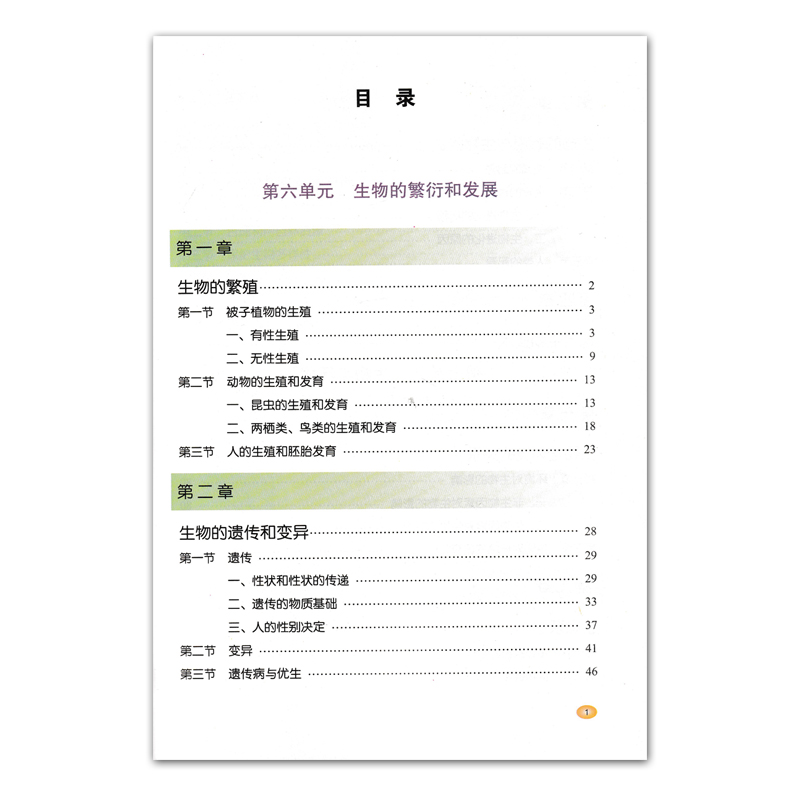 目 录

第六单元 生物的繁衍和发展

第一章

生物的繁殖 …… 2
第一节 被子植物的生殖 …… 3
一、有性生殖 …… 3
二、无性生殖 …… 9
第二节 动物的生殖和发育 …… 13
一、昆虫的生殖和发育 …… 13
二、两栖类、鸟类的生殖和发育 …… 18
第三节 人的生殖和胚胎发育 …… 23

第二章

生物的遗传和变异 …… 28
第一节 遗传 …… 29
一、性状和性状的传递 …… 29
二、遗传的物质基础 …… 33
三、人的性别决定 …… 37
第二节 变异 …… 41
第三节 遗传病与优生 …… 46

1